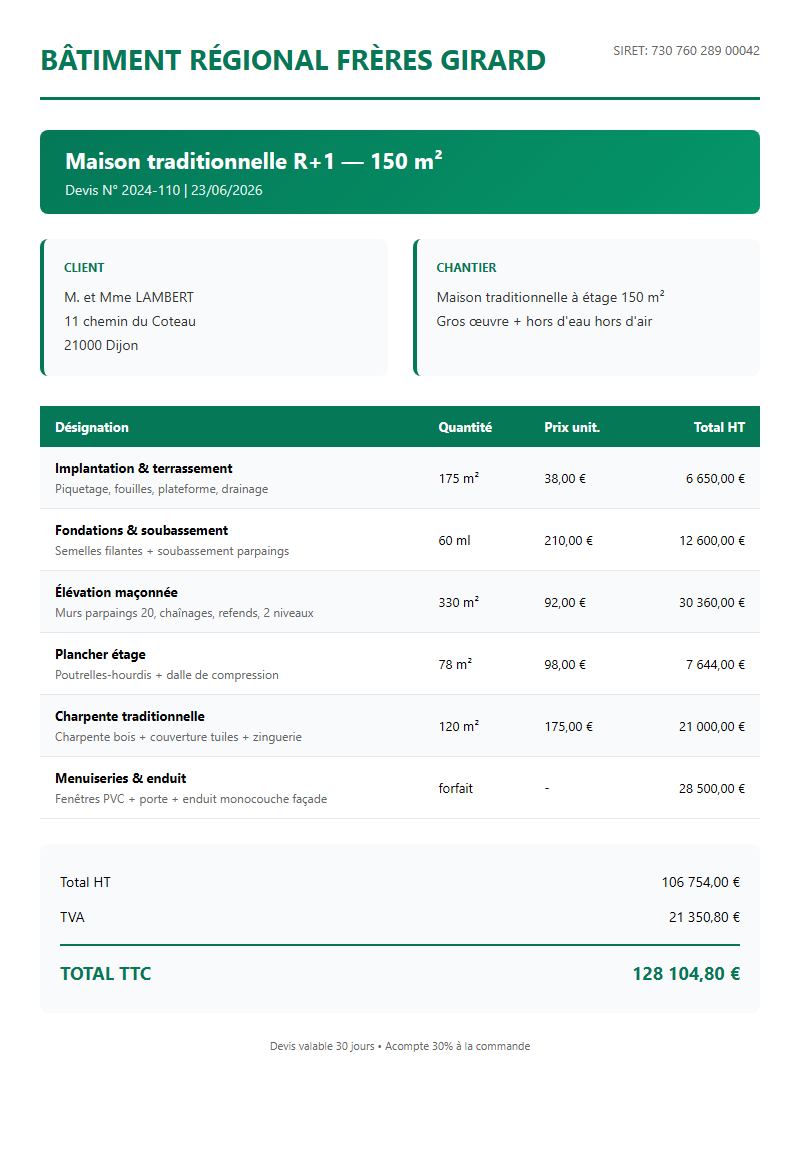 BÂTIMENT RÉGIONAL FRÈRES GIRARD

SIRET: 730 760 289 00042

Maison traditionnelle R+1 — 150 m²

Devis N° 2024-110 | 23/06/2026

CLIENT

M. et Mme LAMBERT
11 chemin du Coteau
21000 Dijon

CHANTIER

Maison traditionnelle à étage 150 m²
Gros œuvre + hors d'eau hors d'air

| Désignation | Quantité | Prix unit. | Total HT |
|---|---|---|---|
| Implantation & terrassement Piquetage, fouilles, plateforme, drainage | 175 m² | 38,00 € | 6 650,00 € |
| Fondations & soubassement Semelles filantes + soubassement parpaings | 60 ml | 210,00 € | 12 600,00 € |
| Élévation maçonnée Murs parpaings 20, chaînages, refends, 2 niveaux | 330 m² | 92,00 € | 30 360,00 € |
| Plancher étage Poutrelles-hourdis + dalle de compression | 78 m² | 98,00 € | 7 644,00 € |
| Charpente traditionnelle Charpente bois + couverture tuiles + zinguerie | 120 m² | 175,00 € | 21 000,00 € |
| Menuiseries & enduit Fenêtres PVC + porte + enduit monocouche façade | forfait | - | 28 500,00 € |

Total HT 106 754,00 €

TVA 21 350,80 €

TOTAL TTC 128 104,80 €

Devis valable 30 jours • Acompte 30% à la commande